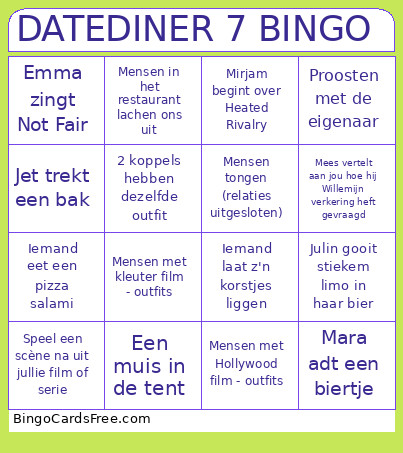 DATEDINER 7 BINGO

| Emma zingt Not Fair | Mensen in het restaurant lachen ons uit | Mirjam begint over Heated Rivalry | Proosten met de eigenaar |
|---|---|---|---|
| Jet trekt een bak | 2 koppels hebben dezelfde outfit | Mensen tongen (relaties uitgesloten) | Mees vertelt aan jou hoe hij Willemijn verkering heft gevraagd |
| Iemand eet een pizza salami | Mensen met kleuter film - outfits | Iemand laat z'n korstjes liggen | Julin gooit stiekem limo in haar bier |
| Speel een scène na uit jullie film of serie | Een muis in de tent | Mensen met Hollywood film - outfits | Mara adt een biertje |

BingoCardsFree.com